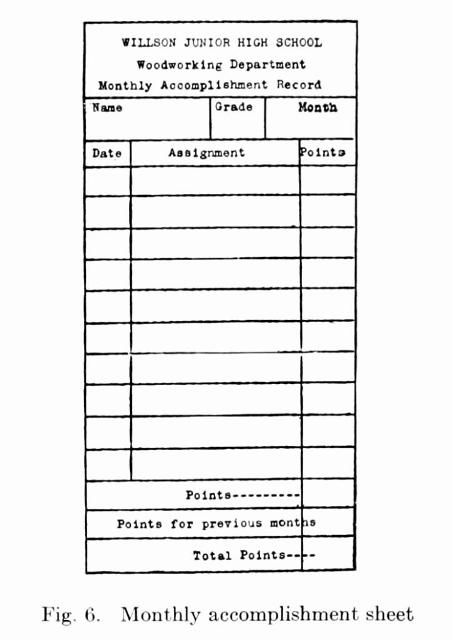 WILLSON JUNIOR HIGH SCHOOL
Woodworking Department
Monthly Accomplishment Record

| Name | Grade | Month |
|---|---|---|

| Date | Assignment | Points |
|---|---|---|
| | | |
| | | |
| | | |
| | | |
| | | |
| | | |
| | | |
| | | |
| | | |
| | | |
| | Points--------- | |
| | Points for previous months | |
| | Total Points---- | |

Fig. 6. Monthly accomplishment sheet